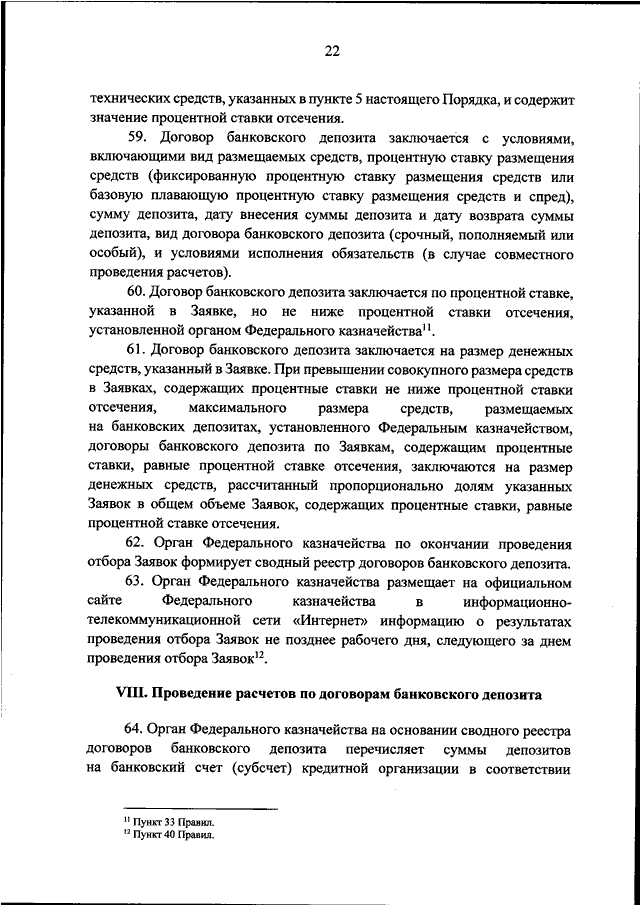 22

технических средств, указанных в пункте 5 настоящего Порядка, и содержит значение процентной ставки отсечения.

59. Договор банковского депозита заключается с условиями, включающими вид размещаемых средств, процентную ставку размещения средств (фиксированную процентную ставку размещения средств или базовую плавающую процентную ставку размещения средств и спред), сумму депозита, дату внесения суммы депозита и дату возврата суммы депозита, вид договора банковского депозита (срочный, пополняемый или особый), и условиями исполнения обязательств (в случае совместного проведения расчетов).

60. Договор банковского депозита заключается по процентной ставке, указанной в Заявке, но не ниже процентной ставки отсечения, установленной органом Федерального казначейства$^{11}$.

61. Договор банковского депозита заключается на размер денежных средств, указанный в Заявке. При превышении совокупного размера средств в Заявках, содержащих процентные ставки не ниже процентной ставки отсечения, максимального размера средств, размещаемых на банковских депозитах, установленного Федеральным казначейством, договоры банковского депозита по Заявкам, содержащим процентные ставки, равные процентной ставке отсечения, заключаются на размер денежных средств, рассчитанный пропорционально долям указанных Заявок в общем объеме Заявок, содержащих процентные ставки, равные процентной ставке отсечения.

62. Орган Федерального казначейства по окончании проведения отбора Заявок формирует сводный реестр договоров банковского депозита.

63. Орган Федерального казначейства размещает на официальном сайте Федерального казначейства в информационно-телекоммуникационной сети «Интернет» информацию о результатах проведения отбора Заявок не позднее рабочего дня, следующего за днем проведения отбора Заявок$^{12}$.

VIII. Проведение расчетов по договорам банковского депозита

64. Орган Федерального казначейства на основании сводного реестра договоров банковского депозита перечисляет суммы депозитов на банковский счет (субсчет) кредитной организации в соответствии

$^{11}$ Пункт 33 Правил.
$^{12}$ Пункт 40 Правил.